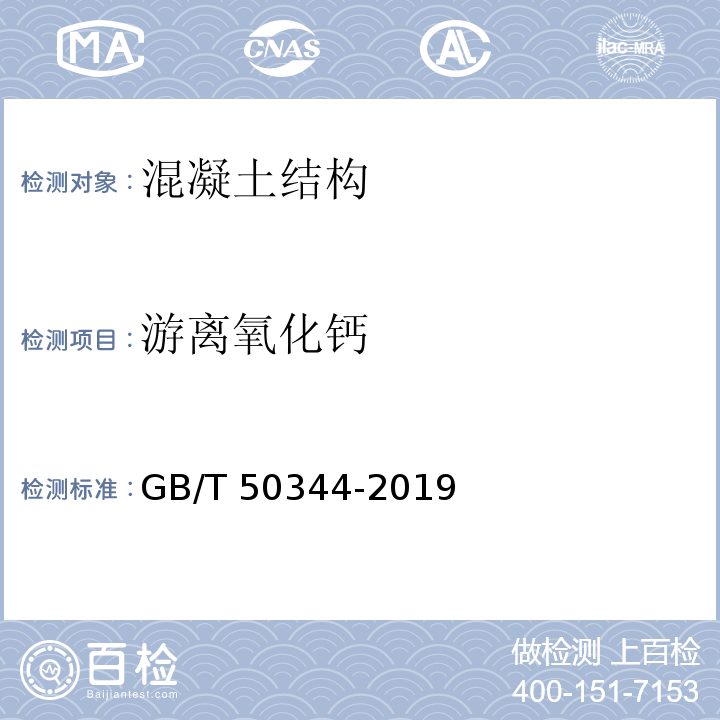 MA CNAS AL ilac-MRA

检测对象：混凝土结构

检测项目：游离氧化钙

检测标准：GB/T 50344-2019

百检
Baijiantest.com

做检测 上百检
400-151-7153